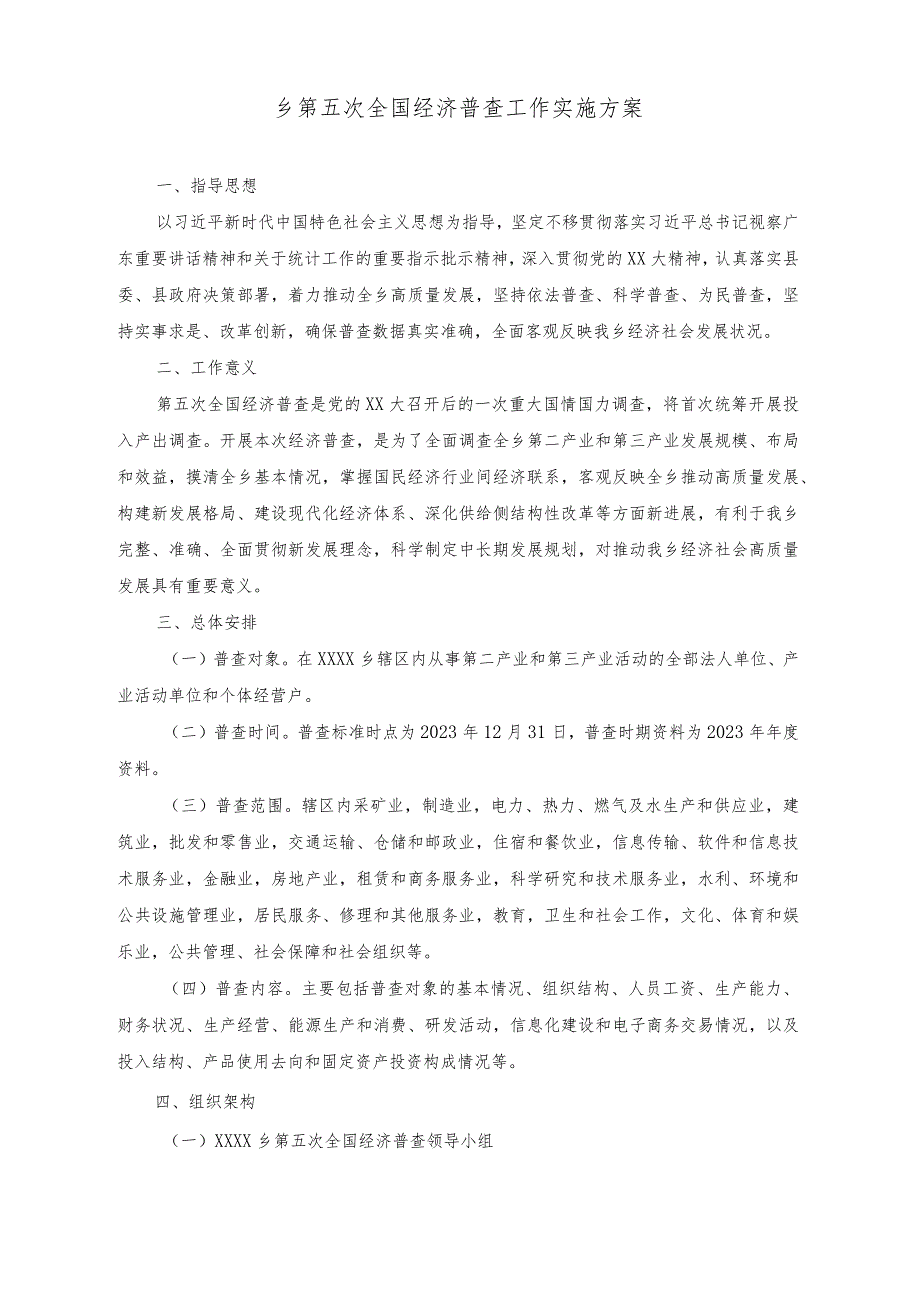 乡第五次全国经济普查工作实施方案

一、指导思想

以习近平新时代中国特色社会主义思想为指导，坚定不移贯彻落实习近平总书记视察广东重要讲话精神和关于统计工作的重要指示批示精神，深入贯彻党的XX大精神，认真落实县委、县政府决策部署，着力推动全乡高质量发展，坚持依法普查、科学普查、为民普查，坚持实事求是、改革创新，确保普查数据真实准确，全面客观反映我乡经济社会发展状况。

二、工作意义

第五次全国经济普查是党的XX大召开后的一次重大国情国力调查，将首次统筹开展投入产出调查。开展本次经济普查，是为了全面调查全乡第二产业和第三产业发展规模、布局和效益，摸清全乡基本情况，掌握国民经济行业间经济联系，客观反映全乡推动高质量发展、构建新发展格局、建设现代化经济体系、深化供给侧结构性改革等方面新进展，有利于我乡完整、准确、全面贯彻新发展理念，科学制定中长期发展规划，对推动我乡经济社会高质量发展具有重要意义。

三、总体安排

（一）普查对象。在XXXX乡辖区内从事第二产业和第三产业活动的全部法人单位、产业活动单位和个体经营户。

（二）普查时间。普查标准时点为2023年12月31日，普查时期资料为2023年年度资料。

（三）普查范围。辖区内采矿业，制造业，电力、热力、燃气及水生产和供应业，建筑业，批发和零售业，交通运输、仓储和邮政业，住宿和餐饮业，信息传输、软件和信息技术服务业，金融业，房地产业，租赁和商务服务业，科学研究和技术服务业，水利、环境和公共设施管理业，居民服务、修理和其他服务业，教育，卫生和社会工作，文化、体育和娱乐业，公共管理、社会保障和社会组织等。

（四）普查内容。主要包括普查对象的基本情况、组织结构、人员工资、生产能力、财务状况、生产经营、能源生产和消费、研发活动，信息化建设和电子商务交易情况，以及投入结构、产品使用去向和固定资产投资构成情况等。

四、组织架构

（一）XXXX乡第五次全国经济普查领导小组